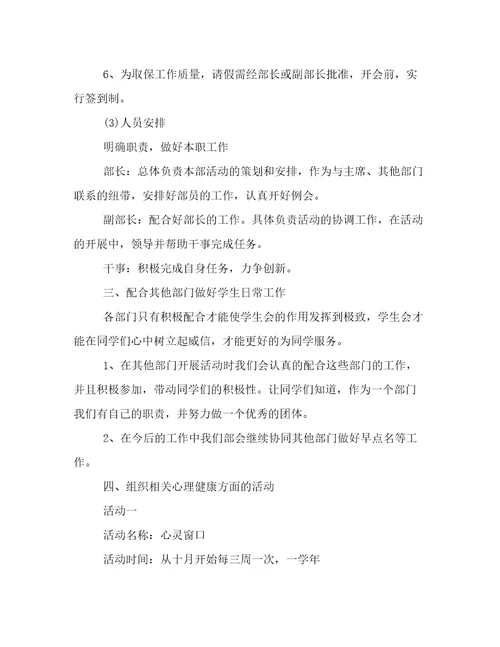 6、为取保工作质量，请假需经部长或副部长批准，开会前，实行签到制。

(3)人员安排

明确职责，做好本职工作

部长：总体负责本部活动的策划和安排，作为与主席、其他部门联系的纽带，安排好部员的工作，认真开好例会。

副部长：配合好部长的工作。具体负责活动的协调工作，在活动的开展中，领导并帮助干事完成任务。

干事：积极完成自身任务，力争创新。

三、配合其他部门做好学生日常工作

各部门只有积极配合才能使学生会的作用发挥到极致，学生会才能在同学们心中树立起威信，才能更好的为同学服务。

1、在其他部门开展活动时我们会认真的配合这些部门的工作，并且积极参加，带动同学们的积极性。让同学们知道，作为一个部门我们有自己的职责，并努力做一个优秀的团体。

2、在今后的工作中我们部会继续协同其他部门做好早点名等工作。

四、组织相关心理健康方面的活动

活动一

活动名称：心灵窗口

活动时间：从十月开始每三周一次，一学年